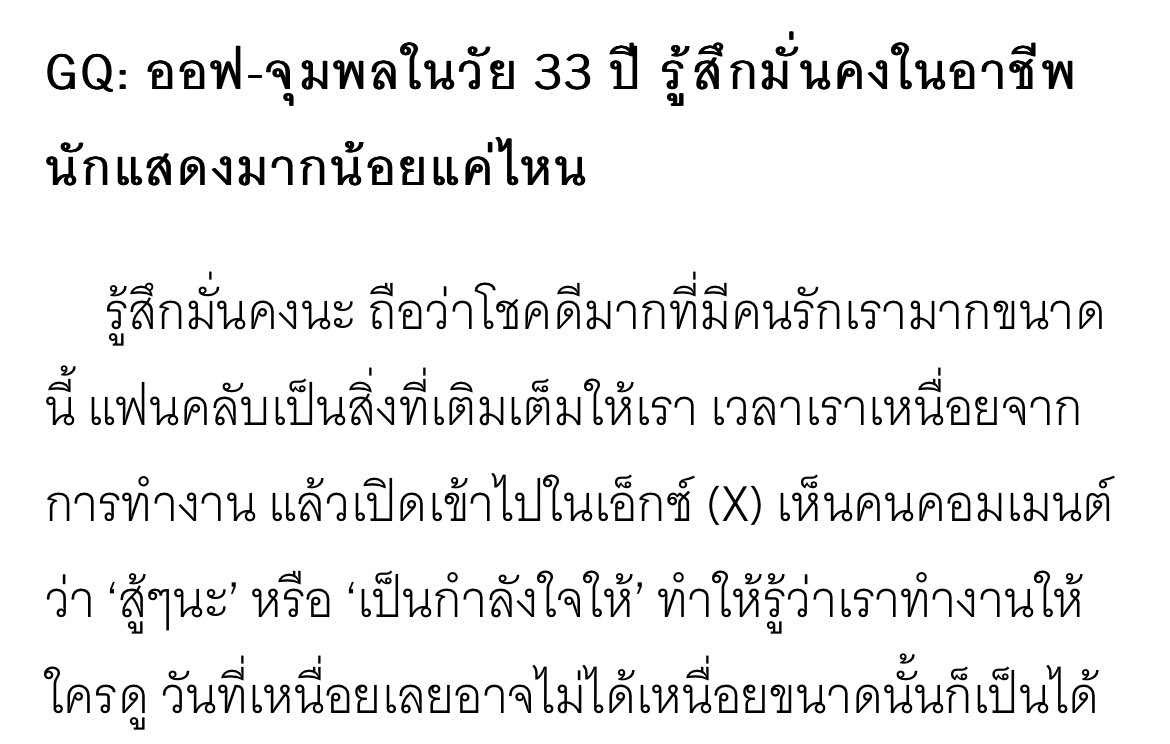 GQ: ออฟ-จุมพลในวัย 33 ปี รู้สึกมั่นคงในอาชีพนักแสดงมากน้อยแค่ไหน

รู้สึกมั่นคงนะ ถือว่าโชคดีมากที่มีคนรักเรามากขนาดนี้ แฟนคลับเป็นสิ่งที่เติมเต็มให้เรา เวลาเราเหนื่อยจากการทำงาน แล้วเปิดเข้าไปในเอ็กซ์ (X) เห็นคนคอมเมนต์ว่า ‘สู้ๆนะ’ หรือ ‘เป็นกำลังใจให้’ ทำให้รู้ว่าเราทำงานให้ใครดู วันที่เหนื่อยเลยอาจไม่ได้เหนื่อยขนาดนั้นก็เป็นได้